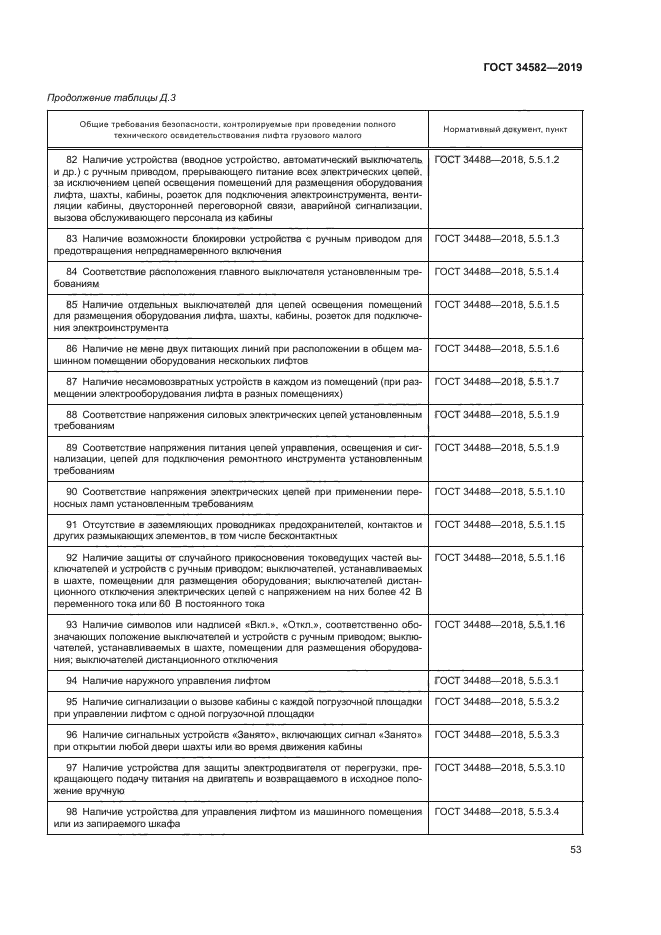 ГОСТ 34582—2019

Продолжение таблицы Д.3

| Общие требования безопасности, контролируемые при проведении полного технического освидетельствования лифта грузового малого | Нормативный документ, пункт |
|---|---|
| 82 Наличие устройства (вводное устройство, автоматический выключатель и др.) с ручным приводом, прерывающего питание всех электрических цепей, за исключением цепей освещения помещений для размещения оборудования лифта, шахты, кабины, розеток для подключения электроинструмента, вентиляции кабины, двусторонней переговорной связи, аварийной сигнализации, вызова обслуживающего персонала из кабины | ГОСТ 34488—2018, 5.5.1.2 |
| 83 Наличие возможности блокировки устройства с ручным приводом для предотвращения непреднамеренного включения | ГОСТ 34488—2018, 5.5.1.3 |
| 84 Соответствие расположения главного выключателя установленным требованиям | ГОСТ 34488—2018, 5.5.1.4 |
| 85 Наличие отдельных выключателей для цепей освещения помещений для размещения оборудования лифта, шахты, кабины, розеток для подключения электроинструмента | ГОСТ 34488—2018, 5.5.1.5 |
| 86 Наличие не мене двух питающих линий при расположении в общем машинном помещении оборудования нескольких лифтов | ГОСТ 34488—2018, 5.5.1.6 |
| 87 Наличие несамовозвратных устройств в каждом из помещений (при размещении электрооборудования лифта в разных помещениях) | ГОСТ 34488—2018, 5.5.1.7 |
| 88 Соответствие напряжения силовых электрических цепей установленным требованиям | ГОСТ 34488—2018, 5.5.1.9 |
| 89 Соответствие напряжения питания цепей управления, освещения и сигнализации, цепей для подключения ремонтного инструмента установленным требованиям | ГОСТ 34488—2018, 5.5.1.9 |
| 90 Соответствие напряжения электрических цепей при применении переносных ламп установленным требованиям | ГОСТ 34488—2018, 5.5.1.10 |
| 91 Отсутствие в заземляющих проводниках предохранителей, контактов и других размыкающих элементов, в том числе бесконтактных | ГОСТ 34488—2018, 5.5.1.15 |
| 92 Наличие защиты от случайного прикосновения токоведущих частей выключателей и устройств с ручным приводом; выключателей, устанавливаемых в шахте, помещении для размещения оборудования; выключателей дистанционного отключения электрических цепей с напряжением на них более 42 В переменного тока или 60 В постоянного тока | ГОСТ 34488—2018, 5.5.1.16 |
| 93 Наличие символов или надписей «Вкл.», «Откл.», соответственно обозначающих положение выключателей и устройств с ручным приводом; выключателей, устанавливаемых в шахте, помещении для размещения оборудования; выключателей дистанционного отключения | ГОСТ 34488—2018, 5.5.1.16 |
| 94 Наличие наружного управления лифтом | ГОСТ 34488—2018, 5.5.3.1 |
| 95 Наличие сигнализации о вызове кабины с каждой погрузочной площадки при управлении лифтом с одной погрузочной площадки | ГОСТ 34488—2018, 5.5.3.2 |
| 96 Наличие сигнальных устройств «Занято», включающих сигнал «Занято» при открытии любой двери шахты или во время движения кабины | ГОСТ 34488—2018, 5.5.3.3 |
| 97 Наличие устройства для защиты электродвигателя от перегрузки, прекращающего подачу питания на двигатель и возвращаемого в исходное положение вручную | ГОСТ 34488—2018, 5.5.3.10 |
| 98 Наличие устройства для управления лифтом из машинного помещения или из запираемого шкафа | ГОСТ 34488—2018, 5.5.3.4 |

53